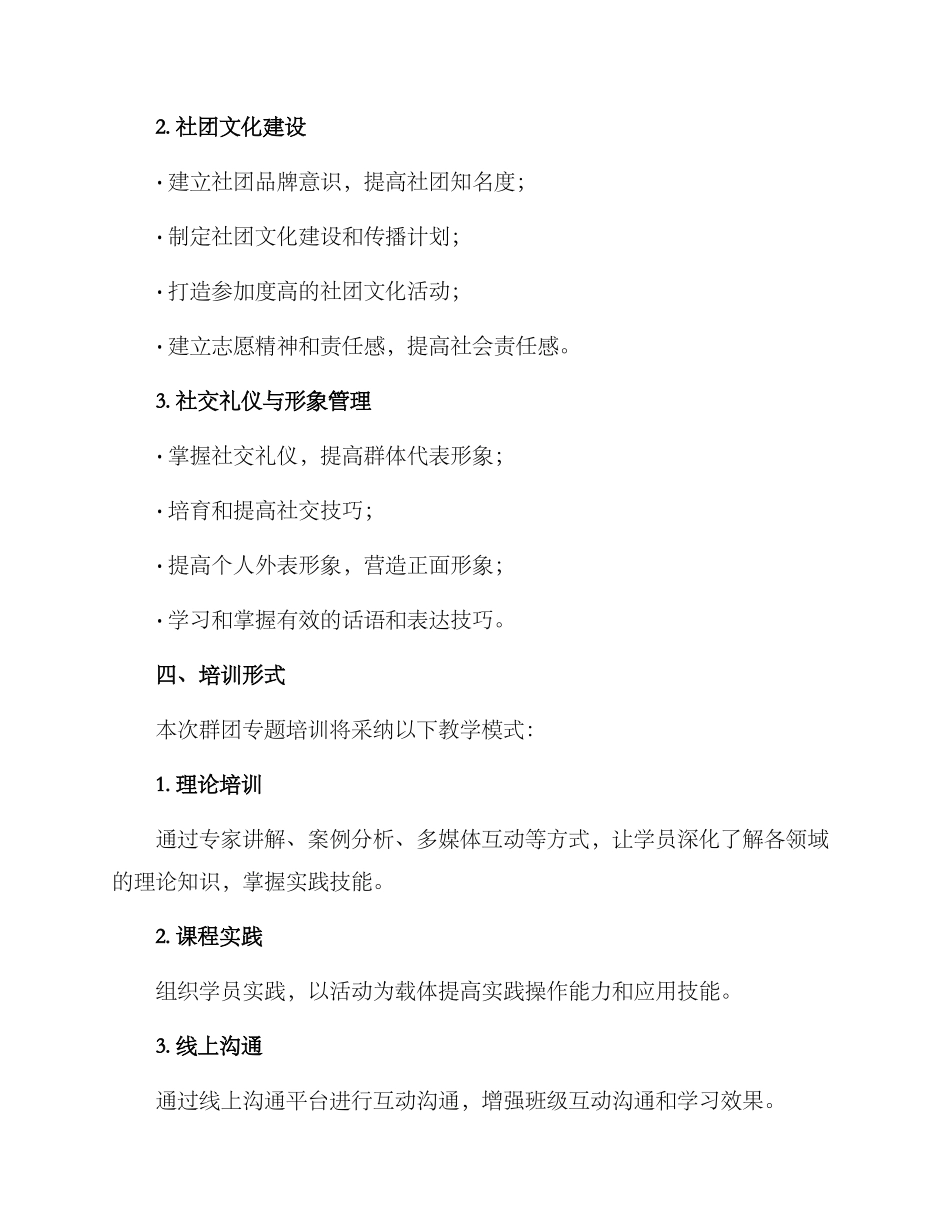 2. 社团文化建设

· 建立社团品牌意识，提高社团知名度；

· 制定社团文化建设和传播计划；

· 打造参加度高的社团文化活动；

· 建立志愿精神和责任感，提高社会责任感。

3. 社交礼仪与形象管理

· 掌握社交礼仪，提高群体代表形象；

· 培育和提高社交技巧；

· 提高个人外表形象，营造正面形象；

· 学习和掌握有效的话语和表达技巧。

四、培训形式

本次群团专题培训将采纳以下教学模式：

1. 理论培训

通过专家讲解、案例分析、多媒体互动等方式，让学员深化了解各领域的理论知识，掌握实践技能。

2. 课程实践

组织学员实践，以活动为载体提高实践操作能力和应用技能。

3. 线上沟通

通过线上沟通平台进行互动沟通，增强班级互动沟通和学习效果。